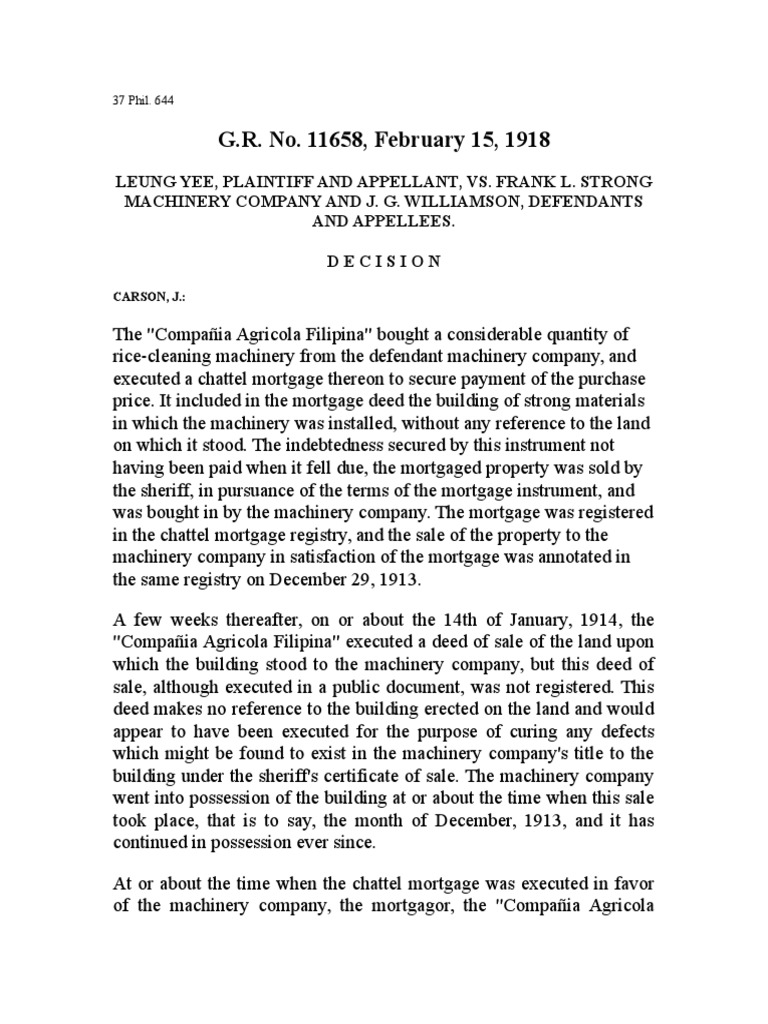 37 Phil. 644

G.R. No. 11658, February 15, 1918

LEUNG YEE, PLAINTIFF AND APPELLANT, VS. FRANK L. STRONG MACHINERY COMPANY AND J. G. WILLIAMSON, DEFENDANTS AND APPELLEES.

D E C I S I O N

CARSON, J.:

The "Compañia Agricola Filipina" bought a considerable quantity of rice-cleaning machinery from the defendant machinery company, and executed a chattel mortgage thereon to secure payment of the purchase price. It included in the mortgage deed the building of strong materials in which the machinery was installed, without any reference to the land on which it stood. The indebtedness secured by this instrument not having been paid when it fell due, the mortgaged property was sold by the sheriff, in pursuance of the terms of the mortgage instrument, and was bought in by the machinery company. The mortgage was registered in the chattel mortgage registry, and the sale of the property to the machinery company in satisfaction of the mortgage was annotated in the same registry on December 29, 1913.

A few weeks thereafter, on or about the 14th of January, 1914, the "Compañia Agricola Filipina" executed a deed of sale of the land upon which the building stood to the machinery company, but this deed of sale, although executed in a public document, was not registered. This deed makes no reference to the building erected on the land and would appear to have been executed for the purpose of curing any defects which might be found to exist in the machinery company's title to the building under the sheriff's certificate of sale. The machinery company went into possession of the building at or about the time when this sale took place, that is to say, the month of December, 1913, and it has continued in possession ever since.

At or about the time when the chattel mortgage was executed in favor of the machinery company, the mortgagor, the "Compañia Agricola